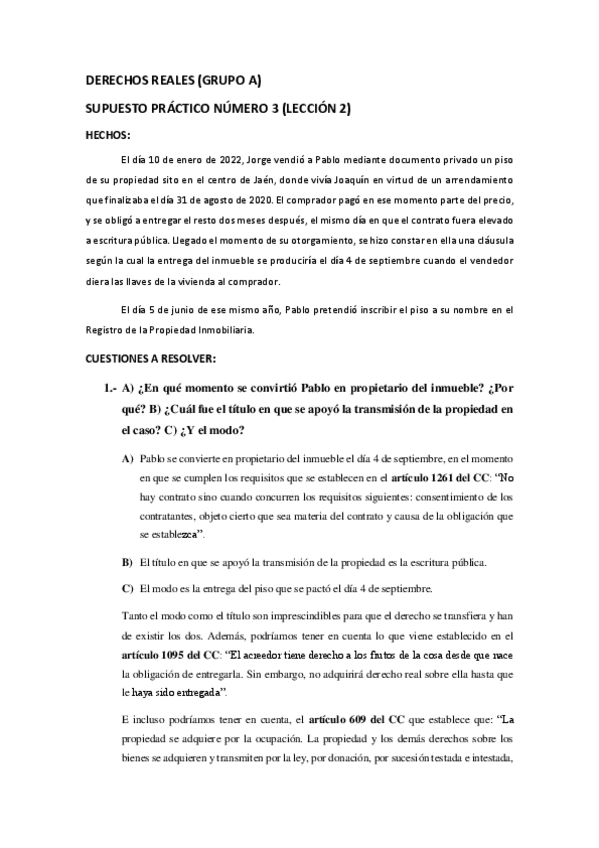 DERECHOS REALES (GRUPO A)

SUPUESTO PRÁCTICO NÚMERO 3 (LECCIÓN 2)

HECHOS:

El día 10 de enero de 2022, Jorge vendió a Pablo mediante documento privado un piso de su propiedad sito en el centro de Jaén, donde vivía Joaquín en virtud de un arrendamiento que finalizaba el día 31 de agosto de 2020. El comprador pagó en ese momento parte del precio, y se obligó a entregar el resto dos meses después, el mismo día en que el contrato fuera elevado a escritura pública. Llegado el momento de su otorgamiento, se hizo constar en ella una cláusula según la cual la entrega del inmueble se produciría el día 4 de septiembre cuando el vendedor diera las llaves de la vivienda al comprador.

El día 5 de junio de ese mismo año, Pablo pretendió inscribir el piso a su nombre en el Registro de la Propiedad Inmobiliaria.

CUESTIONES A RESOLVER:

1.- A) ¿En qué momento se convirtió Pablo en propietario del inmueble? ¿Por qué? B) ¿Cuál fue el título en que se apoyó la transmisión de la propiedad en el caso? C) ¿Y el modo?

A) Pablo se convierte en propietario del inmueble el día 4 de septiembre, en el momento en que se cumplen los requisitos que se establecen en el artículo 1261 del CC: "No hay contrato sino cuando concurren los requisitos siguientes: consentimiento de los contratantes, objeto cierto que sea materia del contrato y causa de la obligación que se establezca".

B) El título en que se apoyó la transmisión de la propiedad es la escritura pública.

C) El modo es la entrega del piso que se pactó el día 4 de septiembre.

Tanto el modo como el título son imprescindibles para que el derecho se transfiera y han de existir los dos. Además, podríamos tener en cuenta lo que viene establecido en el artículo 1095 del CC: "El acreedor tiene derecho a los frutos de la cosa desde que nace la obligación de entregarla. Sin embargo, no adquirirá derecho real sobre ella hasta que le haya sido entregada".

E incluso podríamos tener en cuenta, el artículo 609 del CC que establece que: "La propiedad se adquiere por la ocupación. La propiedad y los demás derechos sobre los bienes se adquieren y transmiten por la ley, por donación, por sucesión testada e intestada,